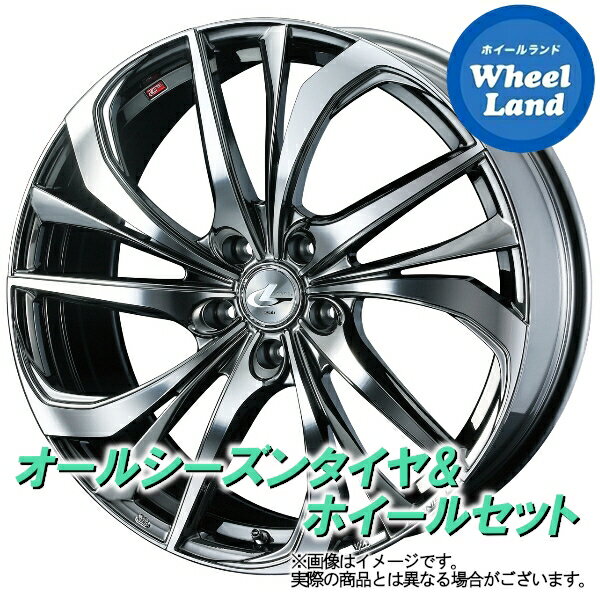 ホイールランド
Wheel Land

オールシーズンタイヤ&
ホイールセット

※画像はイメージです。
実際の商品とは異なる場合がございます。